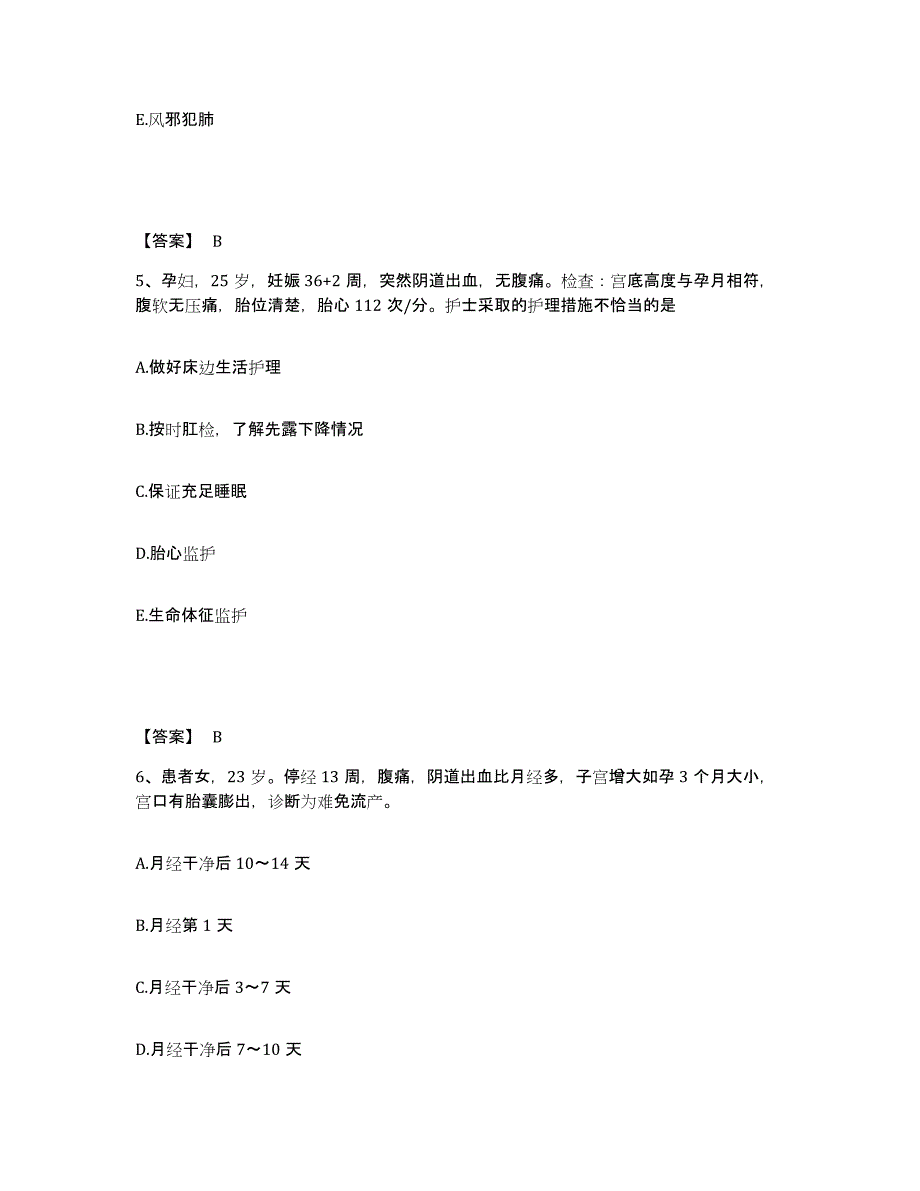 E.风邪犯肺

【答案】 B

5、孕妇，25 岁，妊娠 36+2 周，突然阴道出血，无腹痛。检查：宫底高度与孕月相符，腹软无压痛，胎位清楚，胎心 112 次/分。护士采取的护理措施不恰当的是

A.做好床边生活护理

B.按时肛检，了解先露下降情况

C.保证充足睡眠

D.胎心监护

E.生命体征监护

【答案】 B

6、患者女，23 岁。停经 13 周，腹痛，阴道出血比月经多，子宫增大如孕 3 个月大小，宫口有胎囊膨出，诊断为难免流产。

A.月经干净后 10～14 天

B.月经第 1 天

C.月经干净后 3～7 天

D.月经干净后 7～10 天